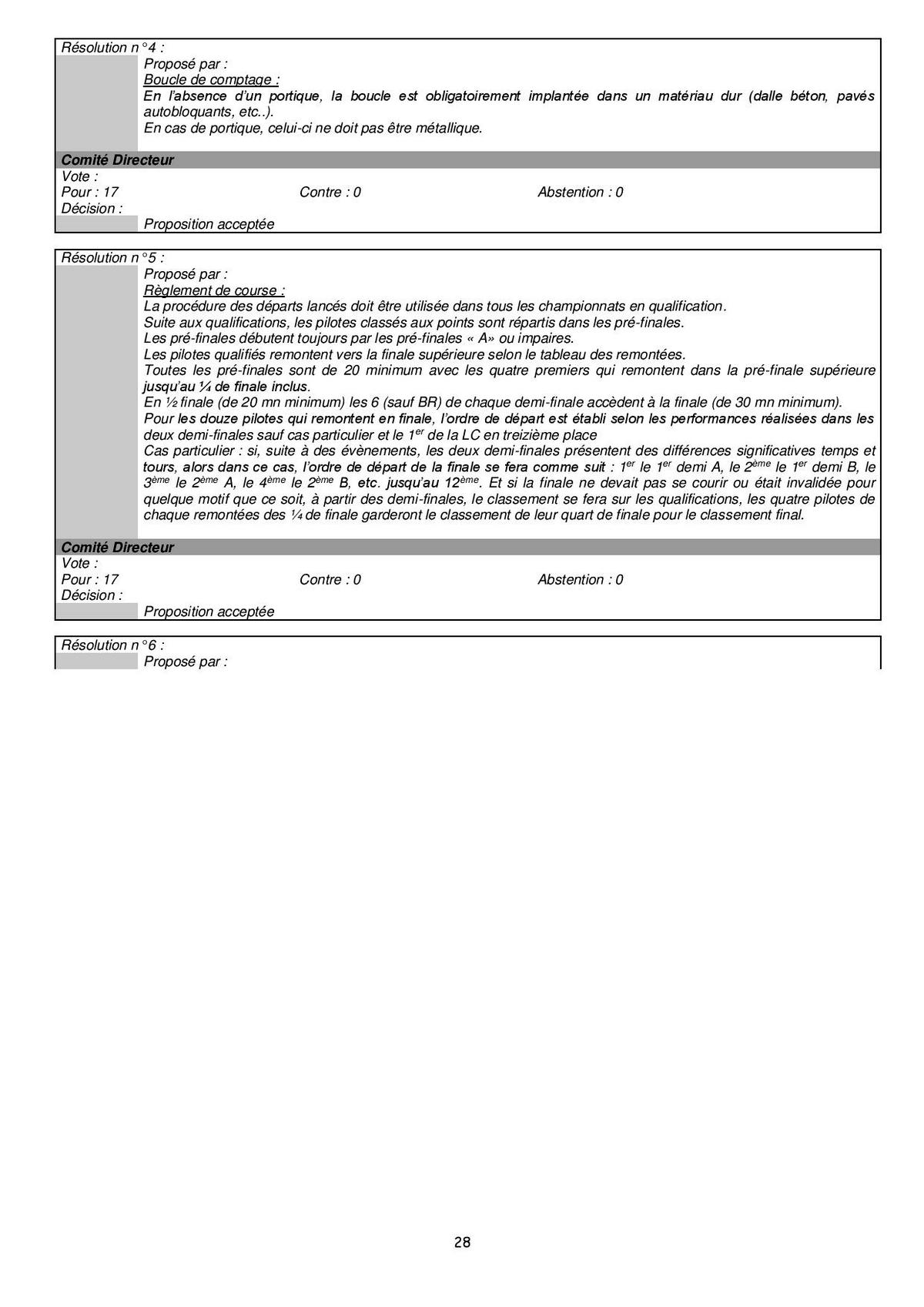 Résolution n°4 :

Proposé par :

Boucle de comptage :

En l'absence d'un portique, la boucle est obligatoirement implantée dans un matériau dur (dalle béton, pavés autobloquants, etc..).

En cas de portique, celui-ci ne doit pas être métallique.

Comité Directeur

Vote :

Pour : 17 Contre : 0 Abstention : 0

Décision :

Proposition acceptée

Résolution n°5 :

Proposé par :

Règlement de course :

La procédure des départs lancés doit être utilisée dans tous les championnats en qualification.

Suite aux qualifications, les pilotes classés aux points sont répartis dans les pré-finales.

Les pré-finales débutent toujours par les pré-finales « A» ou impaires.

Les pilotes qualifiés remontent vers la finale supérieure selon le tableau des remontées.

Toutes les pré-finales sont de 20 minimum avec les quatre premiers qui remontent dans la pré-finale supérieure jusqu'au ¼ de finale inclus.

En ½ finale (de 20 mn minimum) les 6 (sauf BR) de chaque demi-finale accèdent à la finale (de 30 mn minimum).

Pour les douze pilotes qui remontent en finale, l'ordre de départ est établi selon les performances réalisées dans les deux demi-finales sauf cas particulier et le $1^{er}$ de la LC en treizième place

Cas particulier : si, suite à des évènements, les deux demi-finales présentent des différences significatives temps et tours, alors dans ce cas, l'ordre de départ de la finale se fera comme suit : $1^{er}$ le $1^{er}$ demi A, le $2^{ème}$ le $1^{er}$ demi B, le $3^{ème}$ le $2^{ème}$ A, le $4^{ème}$ le $2^{ème}$ B, etc. jusqu'au $12^{ème}$. Et si la finale ne devait pas se courir ou était invalidée pour quelque motif que ce soit, à partir des demi-finales, le classement se fera sur les qualifications, les quatre pilotes de chaque remontées des ¼ de finale garderont le classement de leur quart de finale pour le classement final.

Comité Directeur

Vote :

Pour : 17 Contre : 0 Abstention : 0

Décision :

Proposition acceptée

Résolution n°6 :

Proposé par :

28